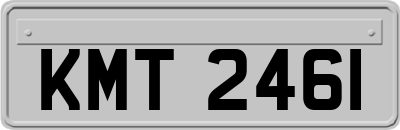 KMT 246I